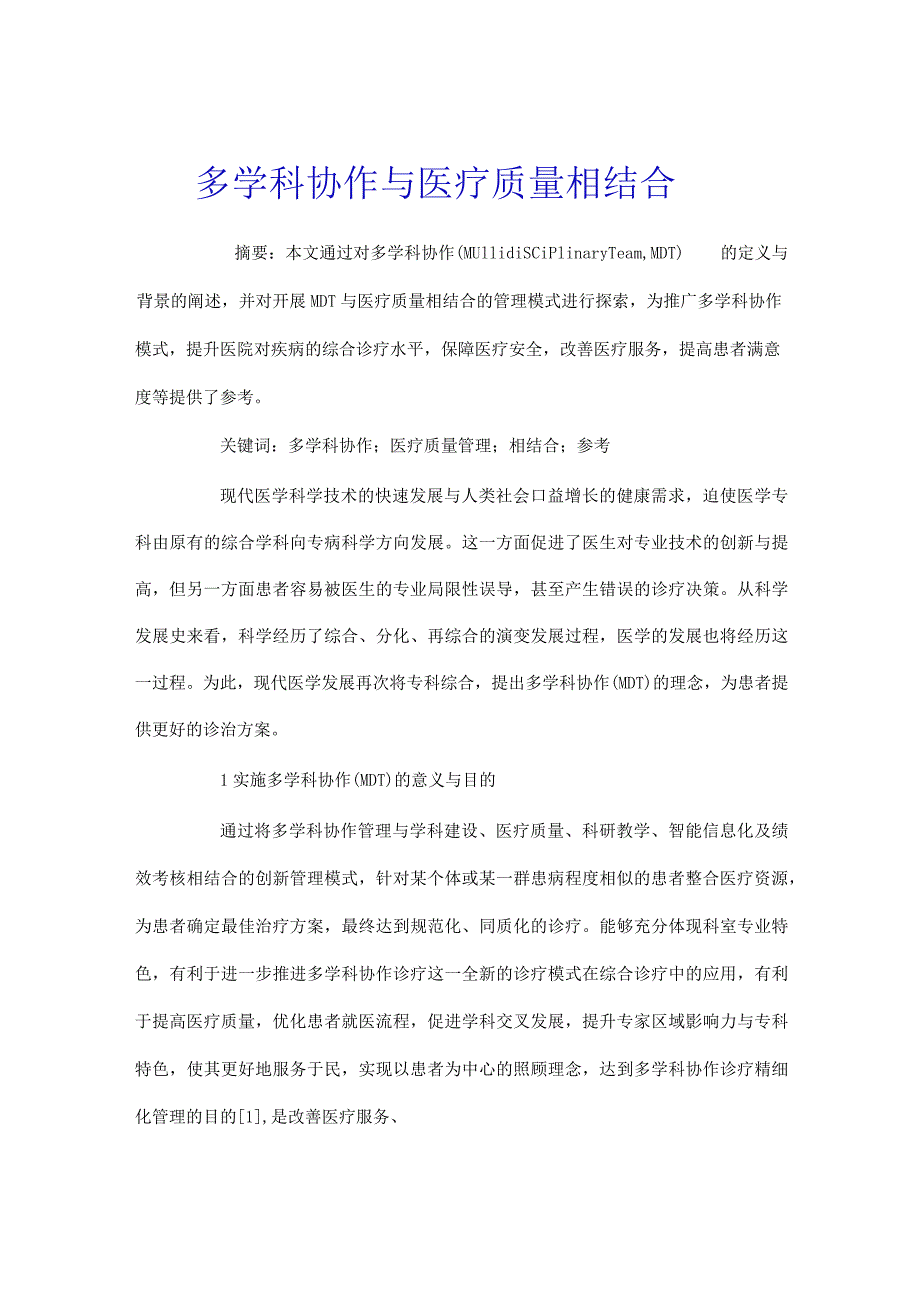 多学科协作与医疗质量相结合

摘要：本文通过对多学科协作(MUllidiSCiPlinaryTeam,MDT) 的定义与背景的阐述，并对开展MDT与医疗质量相结合的管理模式进行探索，为推广多学科协作模式，提升医院对疾病的综合诊疗水平，保障医疗安全，改善医疗服务，提高患者满意度等提供了参考。

关键词：多学科协作；医疗质量管理；相结合；参考

现代医学科学技术的快速发展与人类社会口益增长的健康需求，迫使医学专科由原有的综合学科向专病科学方向发展。这一方面促进了医生对专业技术的创新与提高，但另一方面患者容易被医生的专业局限性误导，甚至产生错误的诊疗决策。从科学发展史来看，科学经历了综合、分化、再综合的演变发展过程，医学的发展也将经历这一过程。为此，现代医学发展再次将专科综合，提出多学科协作(MDT)的理念，为患者提供更好的诊治方案。

1实施多学科协作(MDT)的意义与目的

通过将多学科协作管理与学科建设、医疗质量、科研教学、智能信息化及绩效考核相结合的创新管理模式，针对某个体或某一群患病程度相似的患者整合医疗资源，为患者确定最佳治疗方案，最终达到规范化、同质化的诊疗。能够充分体现科室专业特色，有利于进一步推进多学科协作诊疗这一全新的诊疗模式在综合诊疗中的应用，有利于提高医疗质量，优化患者就医流程，促进学科交叉发展，提升专家区域影响力与专科特色，使其更好地服务于民，实现以患者为中心的照顾理念，达到多学科协作诊疗精细化管理的目的[1],是改善医疗服务、